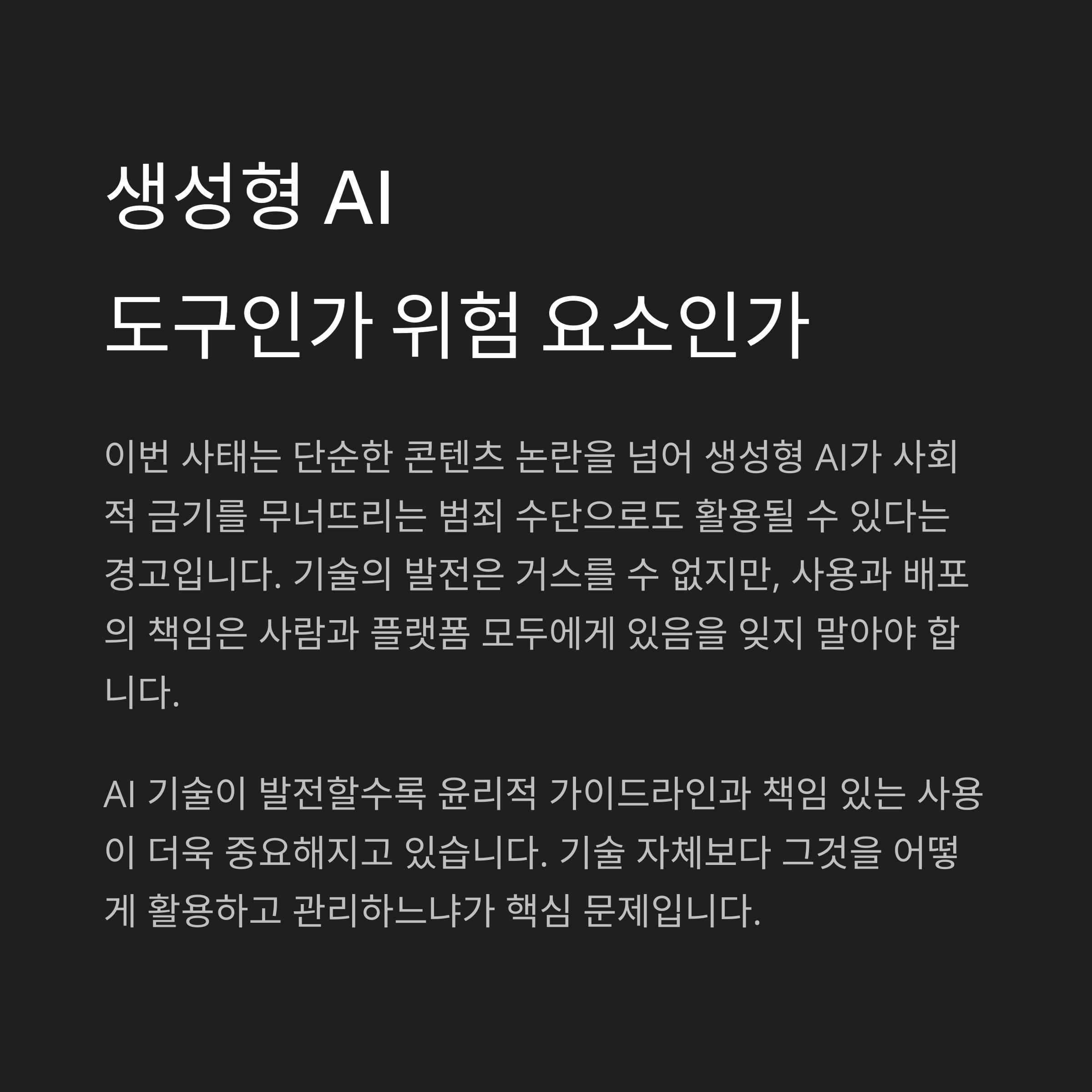 생성형 AI
도구인가 위험 요소인가

이번 사태는 단순한 콘텐츠 논란을 넘어 생성형 AI가 사회적 금기를 무너뜨리는 범죄 수단으로도 활용될 수 있다는 경고입니다. 기술의 발전은 거스를 수 없지만, 사용과 배포의 책임은 사람과 플랫폼 모두에게 있음을 잊지 말아야 합니다.

AI 기술이 발전할수록 윤리적 가이드라인과 책임 있는 사용이 더욱 중요해지고 있습니다. 기술 자체보다 그것을 어떻게 활용하고 관리하느냐가 핵심 문제입니다.